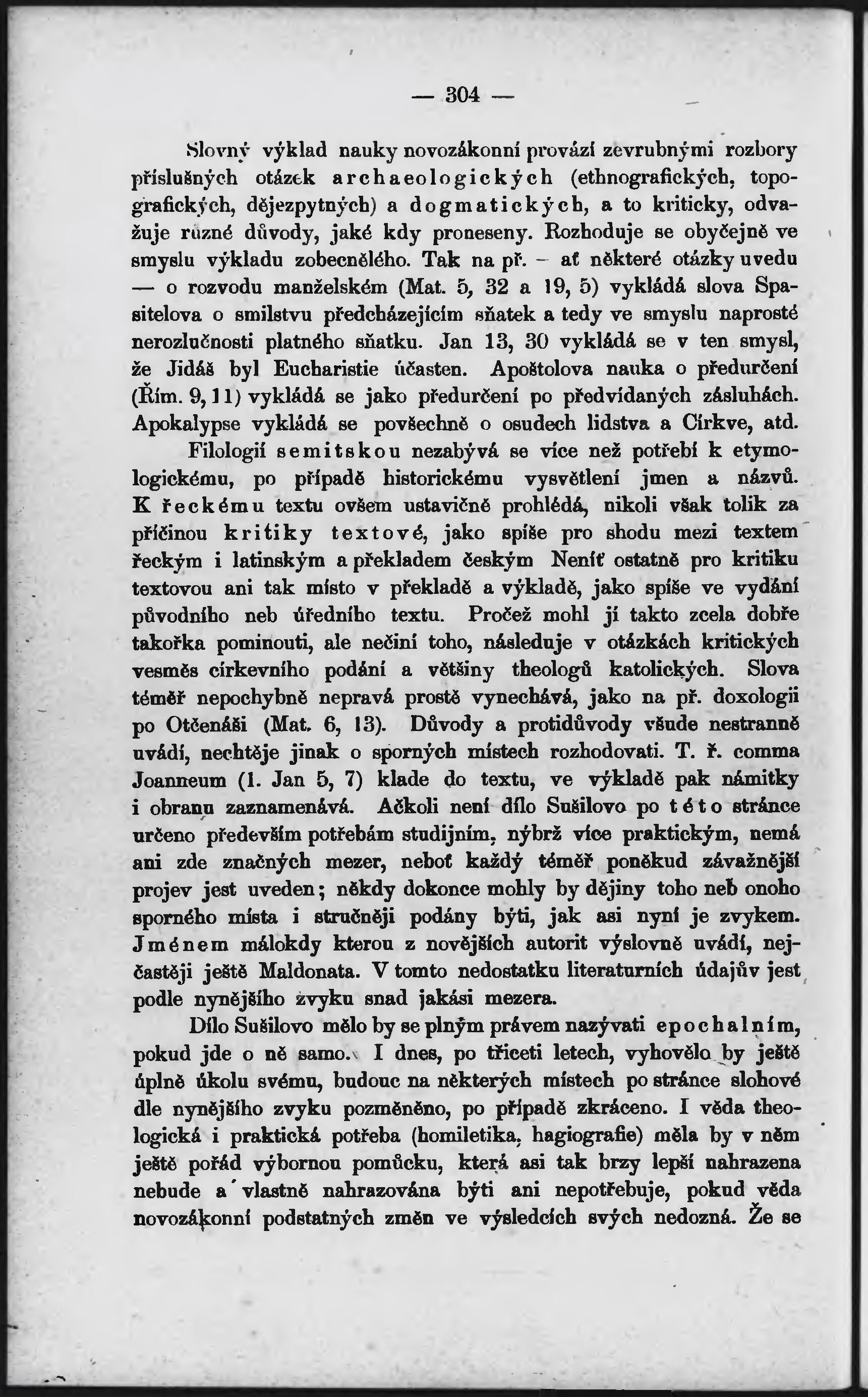 — 304 —

Slovný výklad nauky novozákonní provází zevrubnými rozbory příslušných otázek archaeologických (ethnografických, topografických, dějezpytných) a dogmatických, a to kriticky, odvažuje různé důvody, jaké kdy proneseny. Rozhoduje se obyčejně ve smyslu výkladu zobecnělého. Tak na př. – ať některé otázky uvedu — o rozvodu manželském (Mat. 5, 32 a 19, 5) vykládá slova Spasitelova o smilstvu předcházejícím sňatek a tedy ve smyslu naprosté nerozlučnosti platného sňatku. Jan 13, 30 vykládá se v ten smysl, že Jidáš byl Eucharistie účasten. Apoštolova nauka o předurčení (Řím. 9, 11) vykládá se jako předurčení po předvídaných zásluhách. Apokalypse vykládá se povšechně o osudech lidstva a Církve, atd.

Filologií semitskou nezabývá se více než potřebí k etymologickému, po případě historickému vysvětlení jmen a názvů. K řeckému textu ovšem ustavičně prohlédá, nikoli však tolik za příčinou kritiky textové, jako spíše pro shodu mezi textem řeckým i latinským a překladem českým Neníť ostatně pro kritiku textovou ani tak místo v překladě a výkladě, jako spíše ve vydání původního neb úředního textu. Pročež mohl jí takto zcela dobře takořka pominouti, ale nečiní toho, následuje v otázkách kritických vesměs církevního podání a většiny theologů katolických. Slova téměř nepochybně nepravá prostě vynechává, jako na př. doxologii po Otčenáši (Mat. 6, 13). Důvody a protidůvody všude nestranně uvádí, nechtěje jinak o sporných místech rozhodovati. T. ř. comma Joanneum (1. Jan 5, 7) klade do textu, ve výkladě pak námitky i obranu zaznamenává. Ačkoli není dílo Sušilovo po této stránce určeno především potřebám studijním, nýbrž více praktickým, nemá ani zde značných mezer, neboť každý téměř poněkud závažnější projev jest uveden; někdy dokonce mohly by dějiny toho neb onoho sporného místa i stručněji podány býti, jak asi nyní je zvykem. Jménem málokdy kterou z novějších autorit výslovně uvádí, nejčastěji ještě Maldonata. V tomto nedostatku literaturních údajův jest podle nynějšího zvyku snad jakási mezera.

Dílo Sušilovo mělo by se plným právem nazývati epochalním, pokud jde o ně samo. I dnes, po třiceti letech, vyhovělo by ještě úplně úkolu svému, budouc na některých místech po stránce slohové dle nynějšího zvyku pozměněno, po případě zkráceno. I věda theologická i praktická potřeba (homiletika, hagiografie) měla by v něm ještě pořád výbornou pomůcku, která asi tak brzy lepší nahrazena nebude a vlastně nahrazována býti ani nepotřebuje, pokud věda novozákonní podstatných změn ve výsledcích svých nedozná. Že se